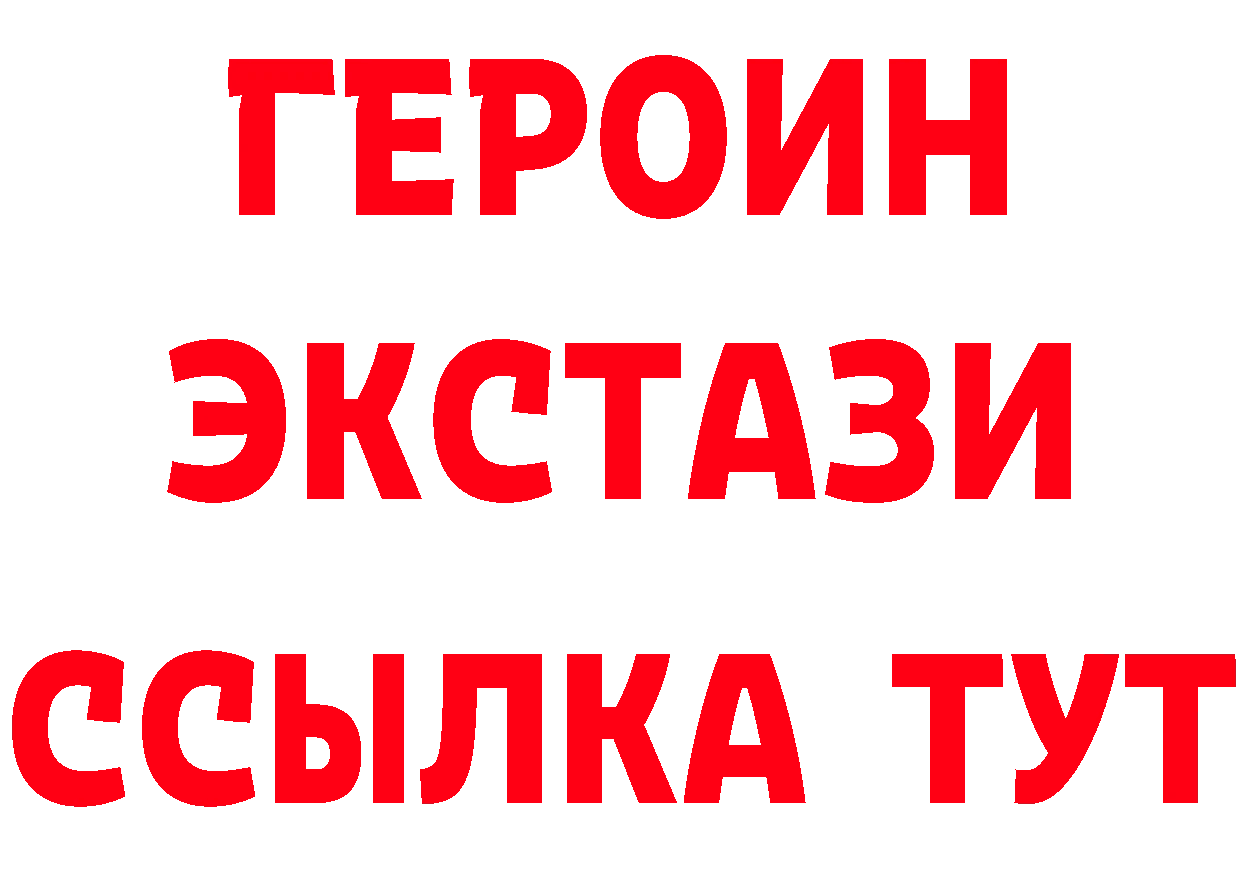 ГЕРОИН
ЭКСТАЗИ
ССЫЛКА ТУТ